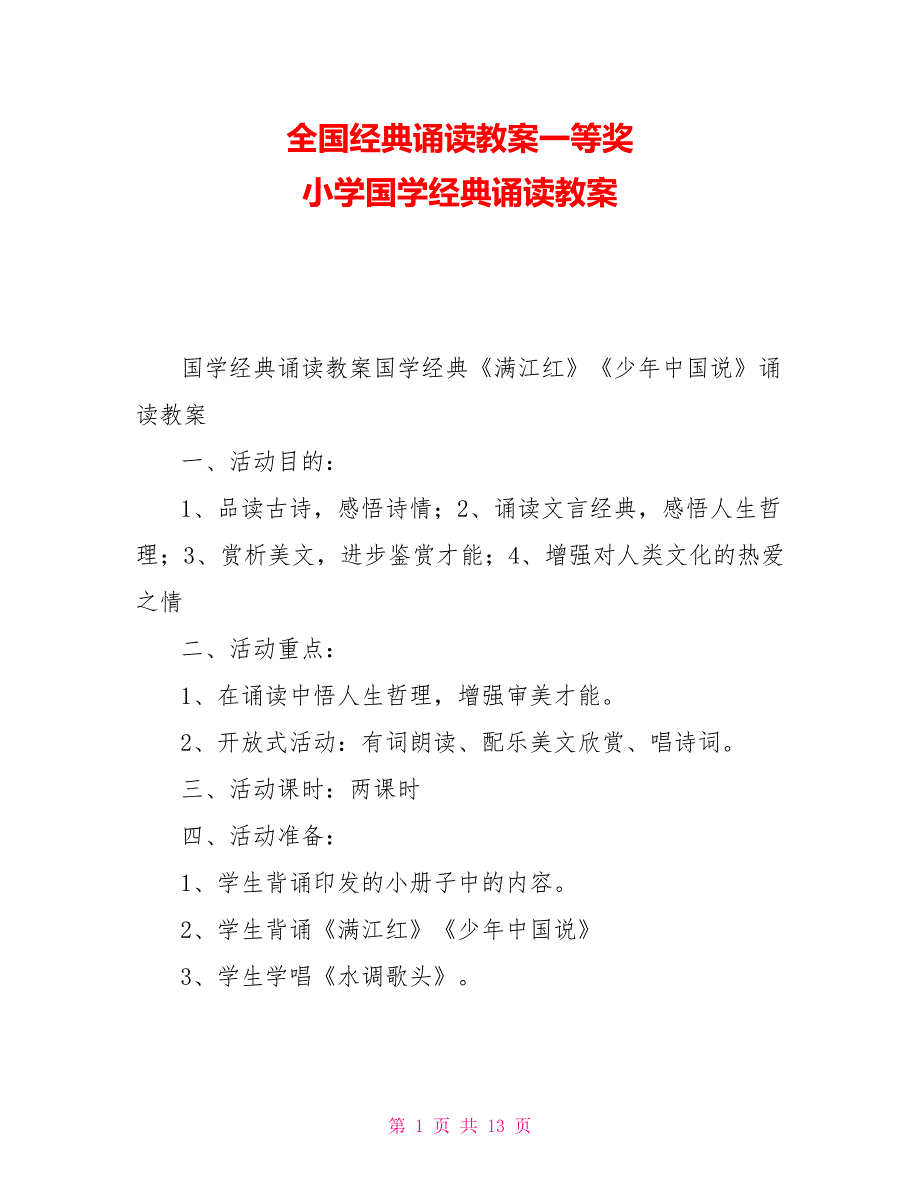 全国经典诵读教案一等奖
小学国学经典诵读教案

国学经典诵读教案国学经典《满江红》《少年中国说》诵读教案

一、活动目的：

1、品读古诗，感悟诗情；2、诵读文言经典，感悟人生哲理；3、赏析美文，进步鉴赏才能；4、增强对人类文化的热爱之情

二、活动重点：

1、在诵读中悟人生哲理，增强审美才能。

2、开放式活动：有词朗读、配乐美文欣赏、唱诗词。

三、活动课时：两课时

四、活动准备：

1、学生背诵印发的小册子中的内容。

2、学生背诵《满江红》《少年中国说》

3、学生学唱《水调歌头》。

第 1 页 共 13 页